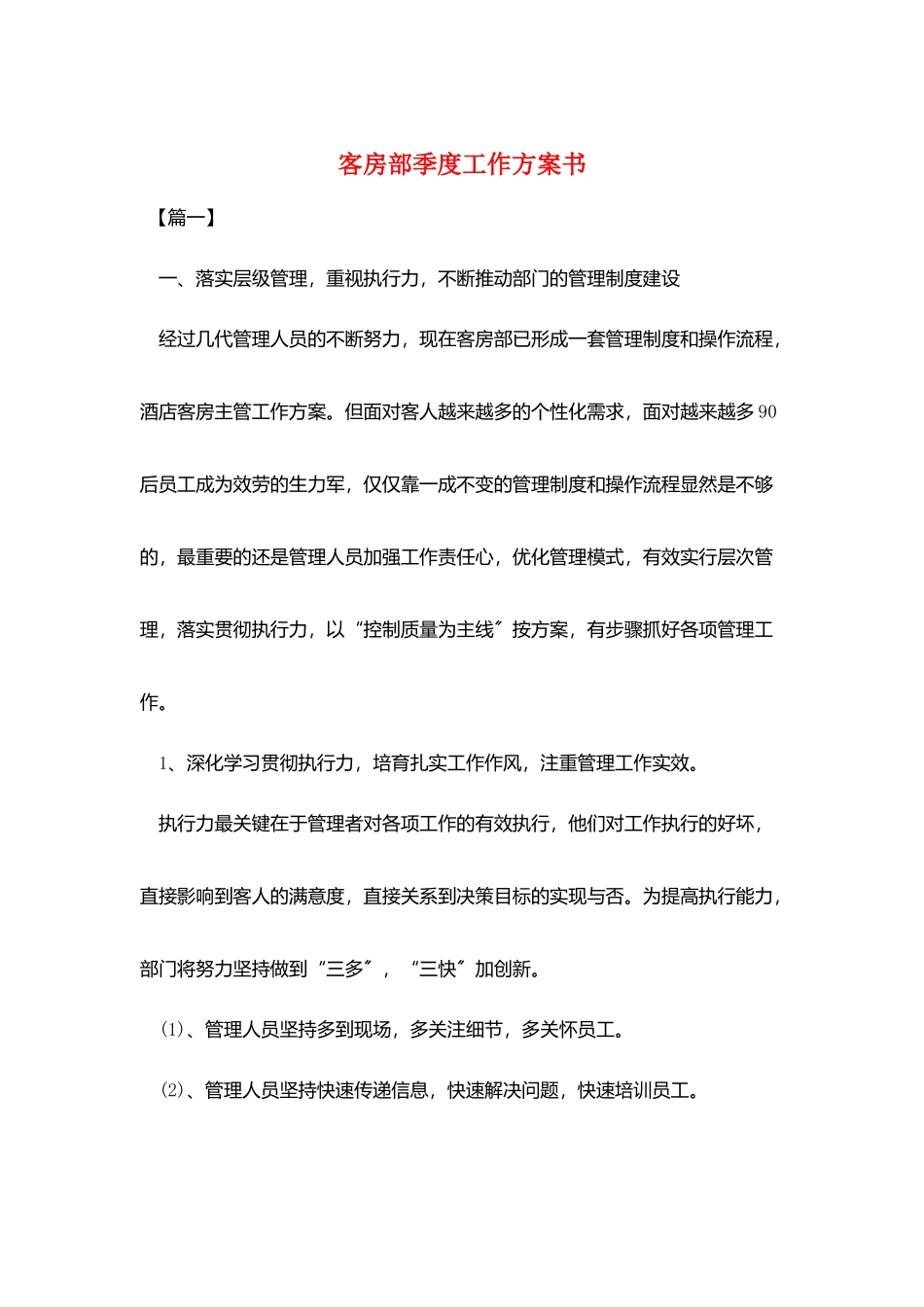 客房部季度工作方案书

【篇一】

一、落实层级管理，重视执行力，不断推动部门的管理制度建设

经过几代管理人员的不断努力，现在客房部已形成一套管理制度和操作流程，酒店客房主管工作方案。但面对客人越来越多的个性化需求，面对越来越多90后员工成为效劳的生力军，仅仅靠一成不变的管理制度和操作流程显然是不够的，最重要的还是管理人员加强工作责任心，优化管理模式，有效实行层次管理，落实贯彻执行力，以“控制质量为主线”按方案，有步骤抓好各项管理工作。

1、深化学习贯彻执行力，培育扎实工作作风，注重管理工作实效。

执行力最关键在于管理者对各项工作的有效执行，他们对工作执行的好坏，直接影响到客人的满意度，直接关系到决策目标的实现与否。为提高执行能力，部门将努力坚持做到“三多”，“三快”加创新。

(1)、管理人员坚持多到现场，多关注细节，多关怀员工。

(2)、管理人员坚持快速传递信息，快速解决问题，快速培训员工。